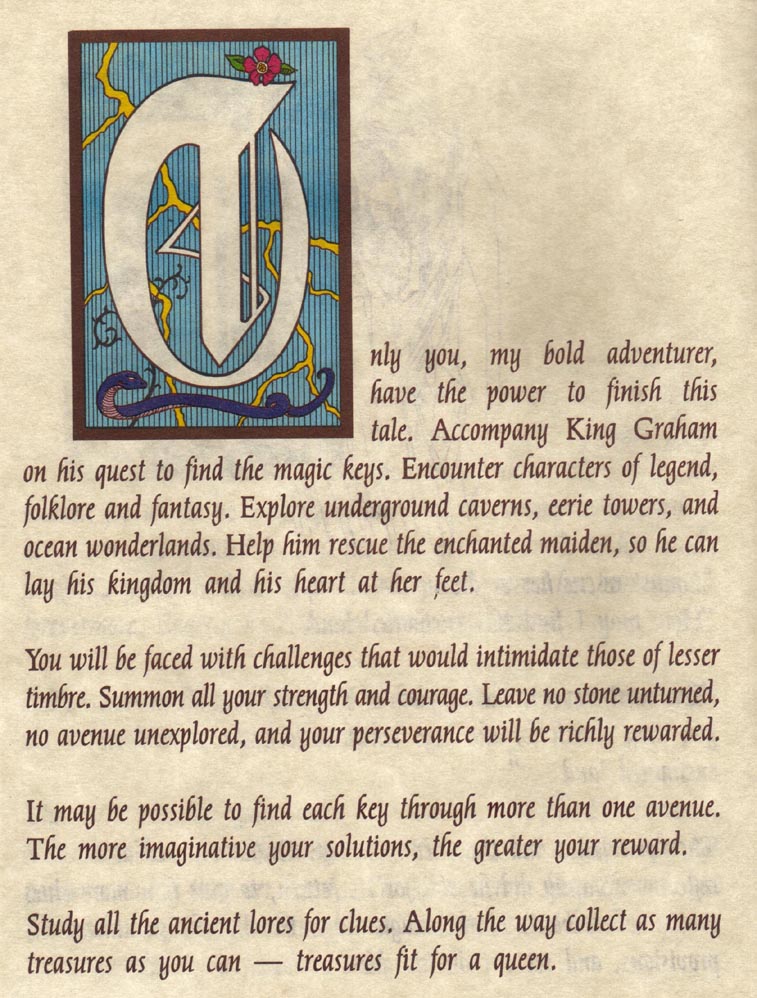 Only you, my bold adventurer, have the power to finish this tale. Accompany King Graham on his quest to find the magic keys. Encounter characters of legend, folklore and fantasy. Explore underground caverns, eerie towers, and ocean wonderlands. Help him rescue the enchanted maiden, so he can lay his kingdom and his heart at her feet.

You will be faced with challenges that would intimidate those of lesser timbre. Summon all your strength and courage. Leave no stone unturned, no avenue unexplored, and your perseverance will be richly rewarded.

It may be possible to find each key through more than one avenue. The more imaginative your solutions, the greater your reward.

Study all the ancient lores for clues. Along the way collect as many treasures as you can — treasures fit for a queen.